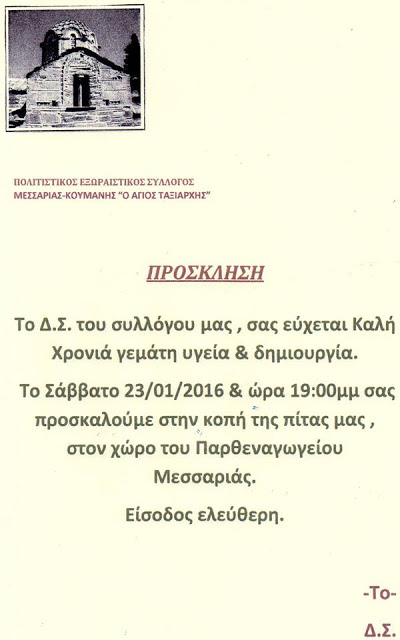 ΠΟΛΙΤΙΣΤΙΚΟΣ ΕΞΩΡΑΙΣΤΙΚΟΣ ΣΥΛΛΟΓΟΣ
ΜΕΣΣΑΡΙΑΣ-ΚΟΥΜΑΝΗΣ "Ο ΑΓΙΟΣ ΤΑΞΙΑΡΧΗΣ"

ΠΡΟΣΚΛΗΣΗ

Το Δ.Σ. του συλλόγου μας , σας εύχεται Καλή Χρονιά γεμάτη υγεία & δημιουργία.

Το Σάββατο 23/01/2016 & ώρα 19:00μμ σας προσκαλούμε στην κοπή της πίτας μας , στον χώρο του Παρθεναγωγείου Μεσσαριάς.

Είσοδος ελεύθερη.

-Το-
Δ.Σ.